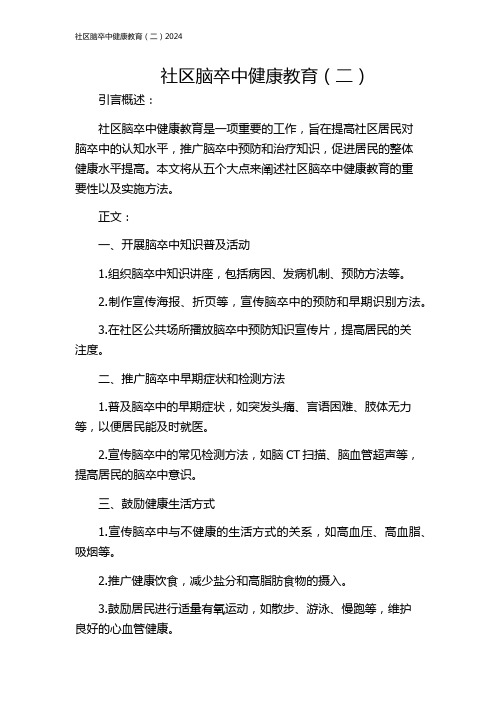 社区脑卒中健康教育（二）2024

社区脑卒中健康教育（二）

引言概述：

社区脑卒中健康教育是一项重要的工作，旨在提高社区居民对脑卒中的认知水平，推广脑卒中预防和治疗知识，促进居民的整体健康水平提高。本文将从五个大点来阐述社区脑卒中健康教育的重要性以及实施方法。

正文：

一、开展脑卒中知识普及活动

1.组织脑卒中知识讲座，包括病因、发病机制、预防方法等。

2.制作宣传海报、折页等，宣传脑卒中的预防和早期识别方法。

3.在社区公共场所播放脑卒中预防知识宣传片，提高居民的关注度。

二、推广脑卒中早期症状和检测方法

1.普及脑卒中的早期症状，如突发头痛、言语困难、肢体无力等，以便居民能及时就医。

2.宣传脑卒中的常见检测方法，如脑 CT 扫描、脑血管超声等，提高居民的脑卒中意识。

三、鼓励健康生活方式

1.宣传脑卒中与不健康的生活方式的关系，如高血压、高血脂、吸烟等。

2.推广健康饮食，减少盐分和高脂肪食物的摄入。

3.鼓励居民进行适量有氧运动，如散步、游泳、慢跑等，维护良好的心血管健康。